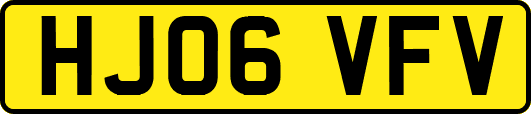 HJ06 VFV